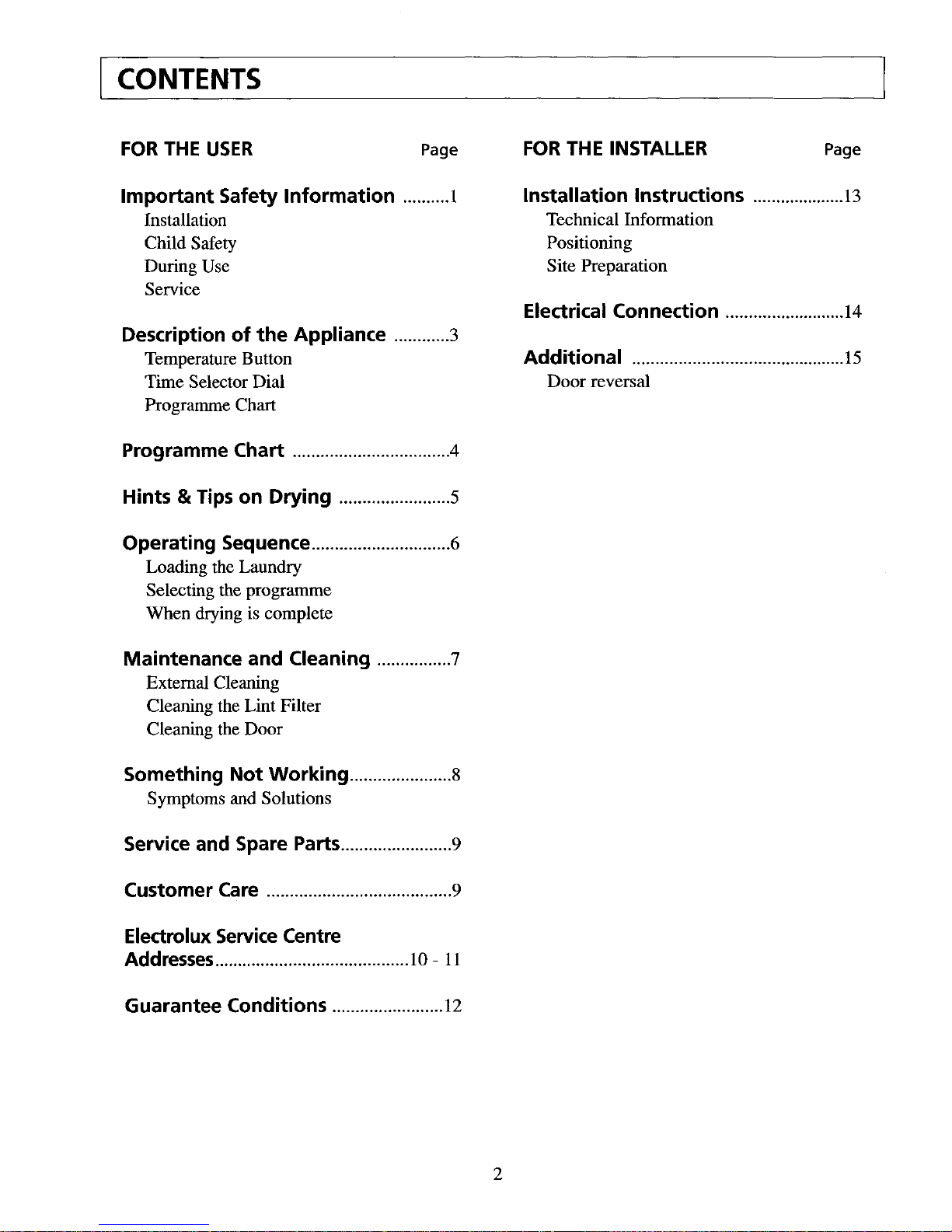 CONTENTS

FOR THE USER Page

Important Safety Information ..........1
Installation
Child Safety
During Use
Service

Description of the Appliance ............3
Temperature Button
Time Selector Dial
Programme Chart

Programme Chart ..................................4

Hints & Tips on Drying ........................5

Operating Sequence..............................6
Loading the Laundry
Selecting the programme
When drying is complete

Maintenance and Cleaning ................7
External Cleaning
Cleaning the Lint Filter
Cleaning the Door

Something Not Working......................8
Symptoms and Solutions

Service and Spare Parts........................9

Customer Care ........................................9

Electrolux Service Centre Addresses..........................................10 - 11

Guarantee Conditions ........................12

FOR THE INSTALLER Page

Installation Instructions ....................13
Technical Information
Positioning
Site Preparation

Electrical Connection ..........................14

Additional ..............................................15
Door reversal

2